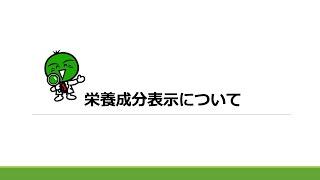 栄養成分表示について